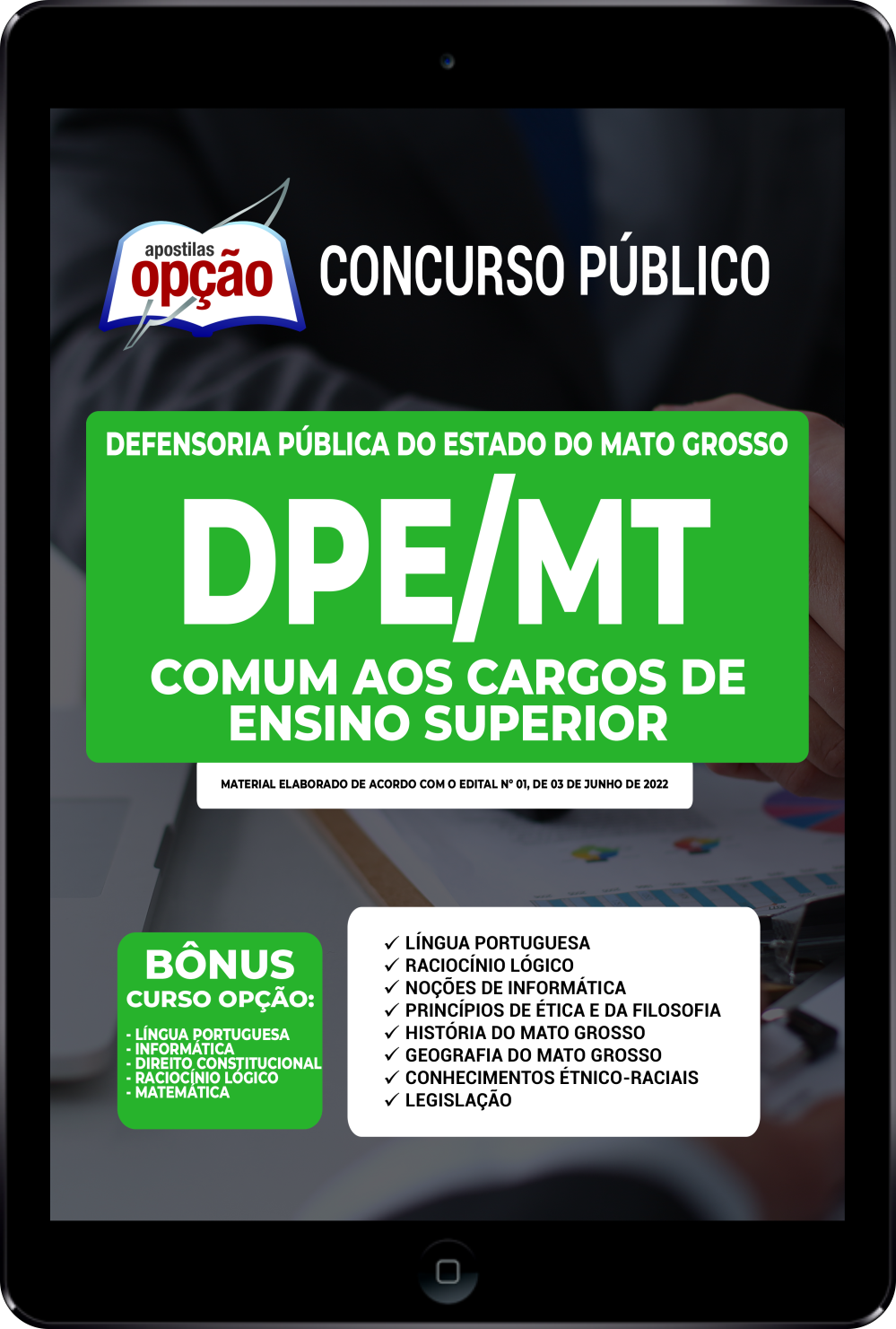 apostilas
opção

CONCURSO PÚBLICO

DEFENSORIA PÚBLICA DO ESTADO DO MATO GROSSO

DPE/MT

COMUM AOS CARGOS DE ENSINO SUPERIOR

MATERIAL ELABORADO DE ACORDO COM O EDITAL Nº 01, DE 03 DE JUNHO DE 2022

BÔNUS
CURSO OPÇÃO:

- LÍNGUA PORTUGUESA
- INFORMÁTICA
- DIREITO CONSTITUCIONAL
- RACIOCÍNIO LÓGICO
- MATEMÁTICA

✓ LÍNGUA PORTUGUESA
✓ RACIOCÍNIO LÓGICO
✓ NOÇÕES DE INFORMÁTICA
✓ PRINCÍPIOS DE ÉTICA E DA FILOSOFIA
✓ HISTÓRIA DO MATO GROSSO
✓ GEOGRAFIA DO MATO GROSSO
✓ CONHECIMENTOS ÉTNICO-RACIAIS
✓ LEGISLAÇÃO